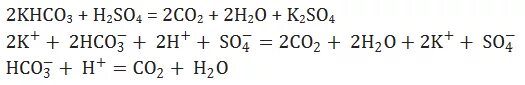 $2KHCO_3 + H_2SO_4 = 2CO_2 + 2H_2O + K_2SO_4$
$2K^+ + 2HCO_3^- + 2H^+ + SO_4^- = 2CO_2 + 2H_2O + 2K^+ + SO_4^-$
$HCO_3^- + H^+ = CO_2 + H_2O$